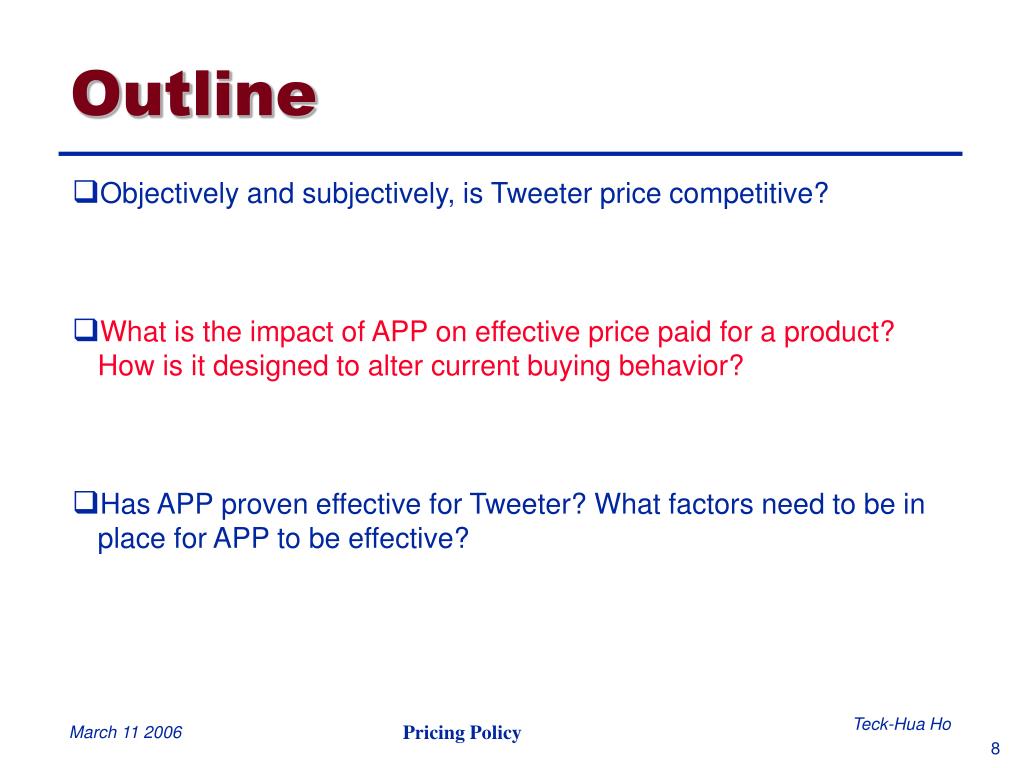 Outline

❑Objectively and subjectively, is Tweeter price competitive?

❑What is the impact of APP on effective price paid for a product? How is it designed to alter current buying behavior?

❑Has APP proven effective for Tweeter? What factors need to be in place for APP to be effective?

March 11 2006

Pricing Policy

Teck-Hua Ho

8